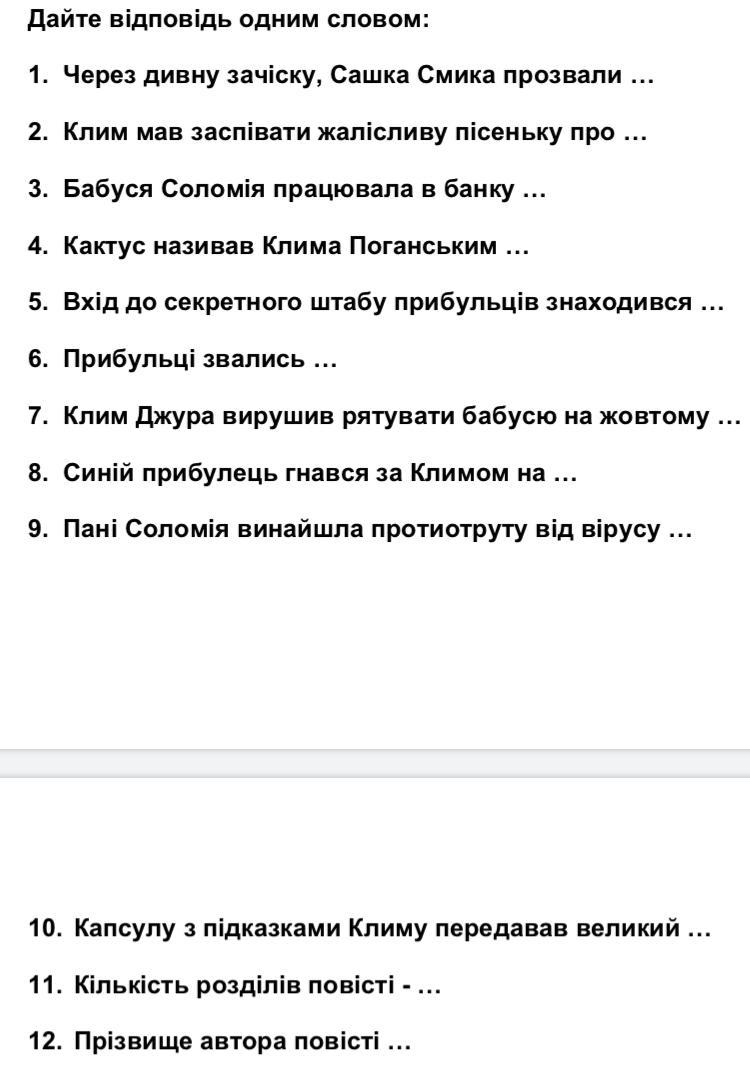 Дайте відповідь одним словом:

1. Через дивну зачіску, Сашка Смика прозвали …

2. Клим мав заспівати жалісливу пісеньку про …

3. Бабуся Соломія працювала в банку …

4. Кактус називав Клима Поганським …

5. Вхід до секретного штабу прибульців знаходився …

6. Прибульці звались …

7. Клим Джура вирушив рятувати бабусю на жовтому …

8. Синій прибулець гнався за Климом на …

9. Пані Соломія винайшла протиотруту від вірусу …

10. Капсулу з підказками Климу передавав великий …

11. Кількість розділів повісті - …

12. Прізвище автора повісті …